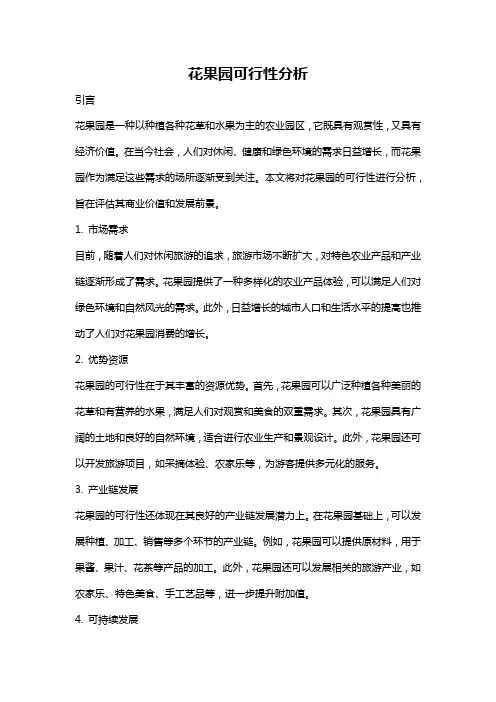 花果园可行性分析

引言

花果园是一种以种植各种花草和水果为主的农业园区，它既具有观赏性，又具有经济价值。在当今社会，人们对休闲、健康和绿色环境的需求日益增长，而花果园作为满足这些需求的场所逐渐受到关注。本文将对花果园的可行性进行分析，旨在评估其商业价值和发展前景。

1. 市场需求

目前，随着人们对休闲旅游的追求，旅游市场不断扩大，对特色农业产品和产业链逐渐形成了需求。花果园提供了一种多样化的农业产品体验，可以满足人们对绿色环境和自然风光的需求。此外，日益增长的城市人口和生活水平的提高也推动了人们对花果园消费的增长。

2. 优势资源

花果园的可行性在于其丰富的资源优势。首先，花果园可以广泛种植各种美丽的花草和有营养的水果，满足人们对观赏和美食的双重需求。其次，花果园具有广阔的土地和良好的自然环境，适合进行农业生产和景观设计。此外，花果园还可以开发旅游项目，如采摘体验、农家乐等，为游客提供多元化的服务。

3. 产业链发展

花果园的可行性还体现在其良好的产业链发展潜力上。在花果园基础上，可以发展种植、加工、销售等多个环节的产业链。例如，花果园可以提供原材料，用于果酱、果汁、花茶等产品的加工。此外，花果园还可以发展相关的旅游产业，如农家乐、特色美食、手工艺品等，进一步提升附加值。

4. 可持续发展